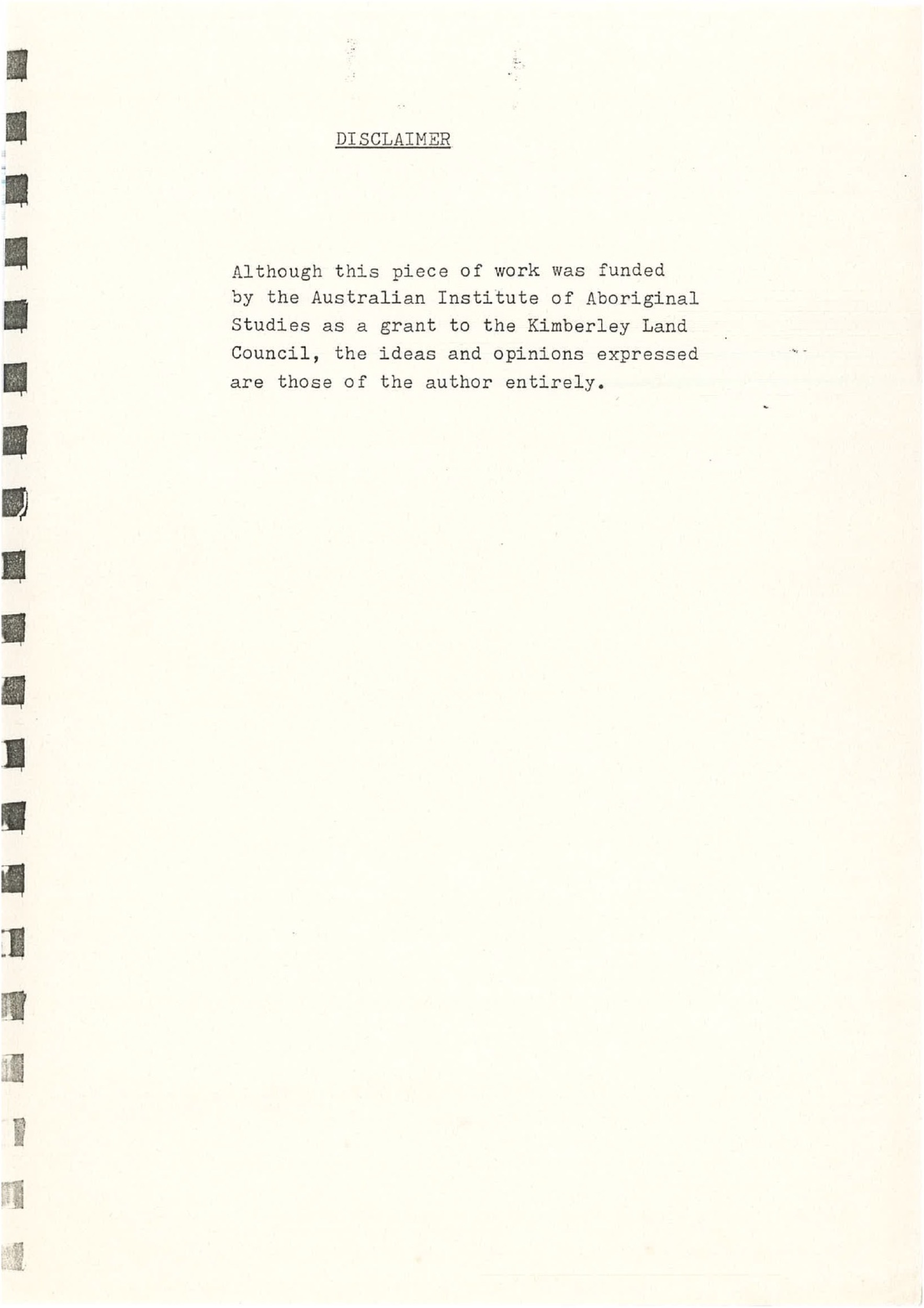 DISCLAIMER

Although this piece of work was funded by the Australian Institute of Aboriginal Studies as a grant to the Kimberley Land Council, the ideas and opinions expressed are those of the author entirely.